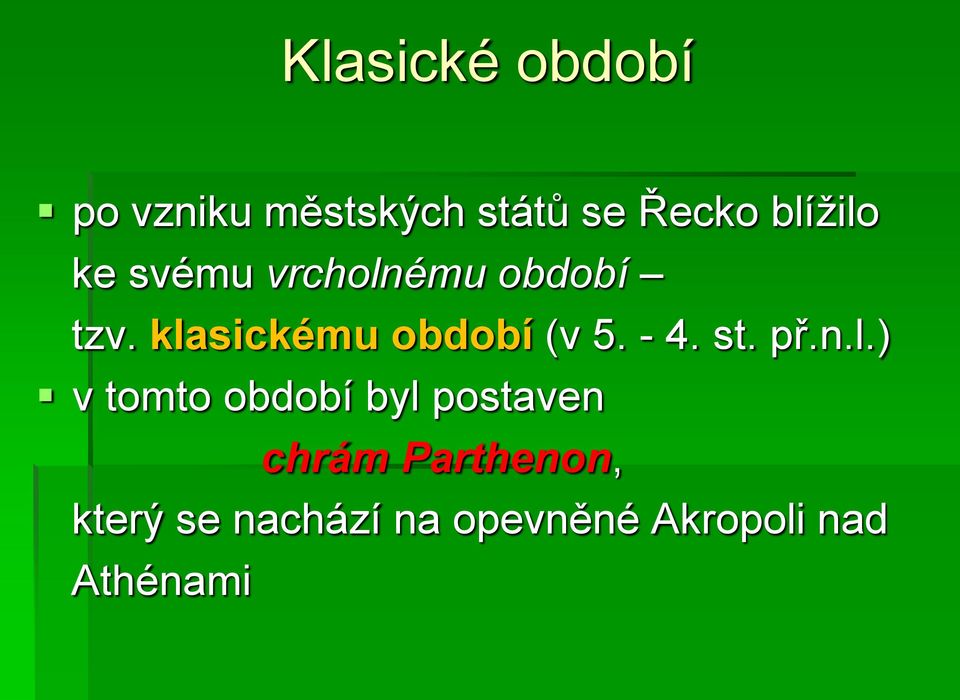 Klasické období

▪ po vzniku městských států se Řecko blížilo ke svému vrcholnému období – tzv. klasickému období (v 5. - 4. st. př.n.l.)

▪ v tomto období byl postaven

chrám Parthenon,

který se nachází na opevněné Akropoli nad Athénami